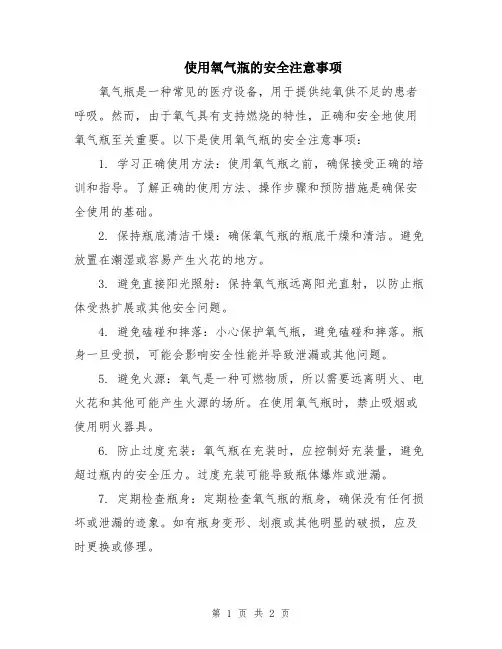 使用氧气瓶的安全注意事项

氧气瓶是一种常见的医疗设备，用于提供纯氧供不足的患者呼吸。然而，由于氧气具有支持燃烧的特性，正确和安全地使用氧气瓶至关重要。以下是使用氧气瓶的安全注意事项：

1. 学习正确使用方法：使用氧气瓶之前，确保接受正确的培训和指导。了解正确的使用方法、操作步骤和预防措施是确保安全使用的基础。

2. 保持瓶底清洁干燥：确保氧气瓶的瓶底干燥和清洁。避免放置在潮湿或容易产生火花的地方。

3. 避免直接阳光照射：保持氧气瓶远离阳光直射，以防止瓶体受热扩展或其他安全问题。

4. 避免磕碰和摔落：小心保护氧气瓶，避免磕碰和摔落。瓶身一旦受损，可能会影响安全性能并导致泄漏或其他问题。

5. 避免火源：氧气是一种可燃物质，所以需要远离明火、电火花和其他可能产生火源的场所。在使用氧气瓶时，禁止吸烟或使用明火器具。

6. 防止过度充装：氧气瓶在充装时，应控制好充装量，避免超过瓶内的安全压力。过度充装可能导致瓶体爆炸或泄漏。

7. 定期检查瓶身：定期检查氧气瓶的瓶身，确保没有任何损坏或泄漏的迹象。如有瓶身变形、划痕或其他明显的破损，应及时更换或修理。

第 1 页 共 2 页